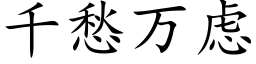 千愁万虑